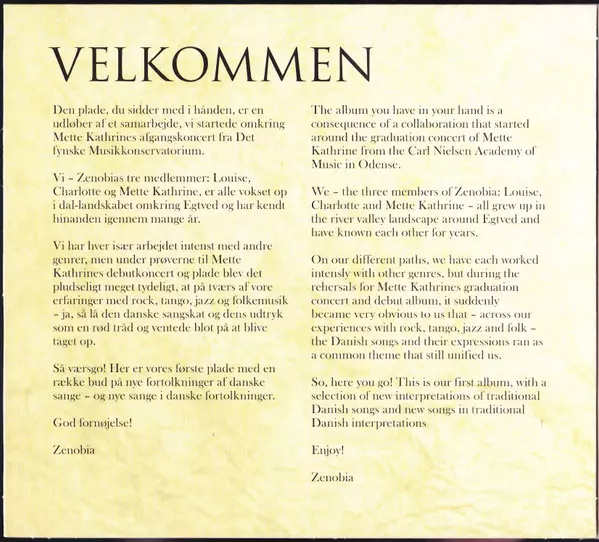 VELKOMMEN

Den plade, du sidder med i hånden, er en udløber af et samarbejde, vi startede omkring Mette Kathrines afgangskoncert fra Det fynske Musikkonservatorium.

Vi – Zenobias tre medlemmer: Louise, Charlotte og Mette Kathrine, er alle vokset op i dal-landskabet omkring Egtved og har kendt hinanden igennem mange år.

Vi har hver især arbejdet intenst med andre genrer, men under prøverne til Mette Kathrines debutkoncert og plade blev det pludseligt meget tydeligt, at på tværs af vore erfaringer med rock, tango, jazz og folkemusik – ja, så lå den danske sangskat og dens udtryk som en rød tråd og ventede blot på at blive taget op.

Så værsgo! Her er vores første plade med en række bud på nye fortolkninger af danske sange – og nye sange i danske fortolkninger.

God fornøjelse!

Zenobia

The album you have in your hand is a consequence of a collaboration that started around the graduation concert of Mette Kathrine from the Carl Nielsen Academy of Music in Odense.

We – the three members of Zenobia: Louise, Charlotte and Mette Kathrine – all grew up in the river valley landscape around Egtved and have known each other for years.

On our different paths, we have each worked intensly with other genres, but during the rehersals for Mette Kathrines graduation concert and debut album, it suddenly became very obvious to us that – across our experiences with rock, tango, jazz and folk – the Danish songs and their expressions ran as a common theme that still unified us.

So, here you go! This is our first album, with a selection of new interpretations of traditional Danish songs and new songs in traditional Danish interpretations

Enjoy!

Zenobia